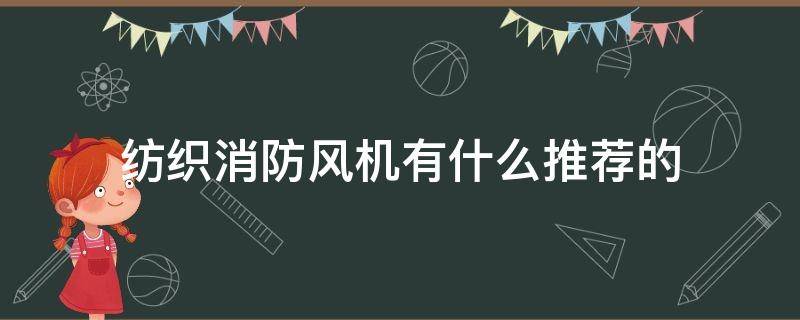 纺织消防风机有什么推荐的